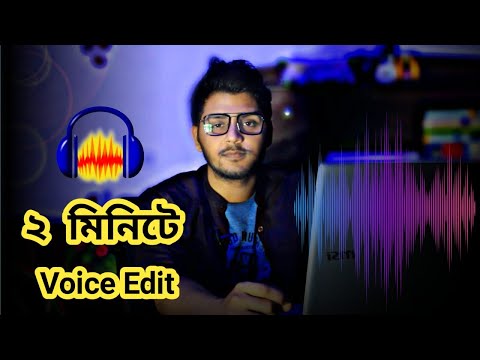 ২ মিনিটে
Voice Edit